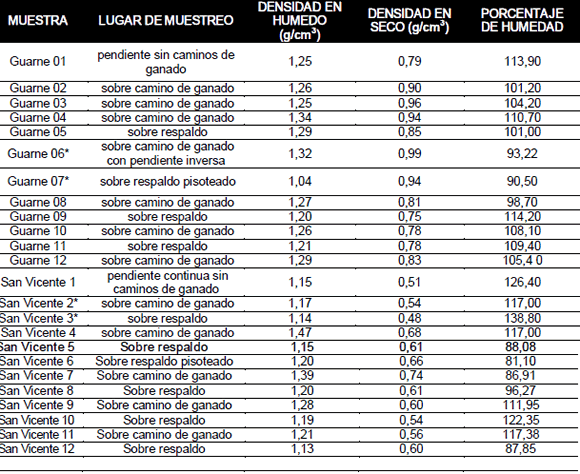 | MUESTRA | LUGAR DE MUESTREO | DENSIDAD EN HUMEDO (g/cm$^3$) | DENSIDAD EN SECO (g/cm$^3$) | PORCENTAJE DE HUMEDAD |
|---|---|---|---|---|
| Guarne 01 | pendiente sin caminos de ganado | 1,25 | 0,79 | 113,90 |
| Guarne 02 | sobre camino de ganado | 1,26 | 0,90 | 101,20 |
| Guarne 03 | sobre camino de ganado | 1,25 | 0,96 | 104,20 |
| Guarne 04 | sobre camino de ganado | 1,34 | 0,94 | 110,70 |
| Guarne 05 | sobre respaldo | 1,29 | 0,85 | 101,00 |
| Guarne 06* | sobre camino de ganado con pendiente inversa | 1,32 | 0,99 | 93,22 |
| Guarne 07* | sobre respaldo pisoteado | 1,04 | 0,94 | 90,50 |
| Guarne 08 | sobre camino de ganado | 1,27 | 0,81 | 98,70 |
| Guarne 09 | sobre respaldo | 1,20 | 0,75 | 114,20 |
| Guarne 10 | sobre camino de ganado | 1,26 | 0,78 | 108,10 |
| Guarne 11 | sobre respaldo | 1,21 | 0,78 | 109,40 |
| Guarne 12 | sobre camino de ganado | 1,29 | 0,83 | 105,4 0 |
| San Vicente 1 | pendiente continua sin caminos de ganado | 1,15 | 0,51 | 126,40 |
| San Vicente 2* | sobre camino de ganado | 1,17 | 0,54 | 117,00 |
| San Vicente 3* | sobre respaldo | 1,14 | 0,48 | 138,80 |
| San Vicente 4 | sobre camino de ganado | 1,47 | 0,68 | 117,00 |
| San Vicente 5 | Sobre respaldo | 1,15 | 0,61 | 88,08 |
| San Vicente 6 | Sobre respaldo pisoteado | 1,20 | 0,66 | 81,10 |
| San Vicente 7 | Sobre camino de ganado | 1,39 | 0,74 | 86,91 |
| San Vicente 8 | Sobre respaldo | 1,20 | 0,61 | 96,27 |
| San Vicente 9 | Sobre camino de ganado | 1,28 | 0,60 | 111,95 |
| San Vicente 10 | Sobre respaldo | 1,19 | 0,54 | 122,35 |
| San Vicente 11 | Sobre camino de ganado | 1,21 | 0,56 | 117,38 |
| San Vicente 12 | Sobre respaldo | 1,13 | 0,60 | 87,85 |